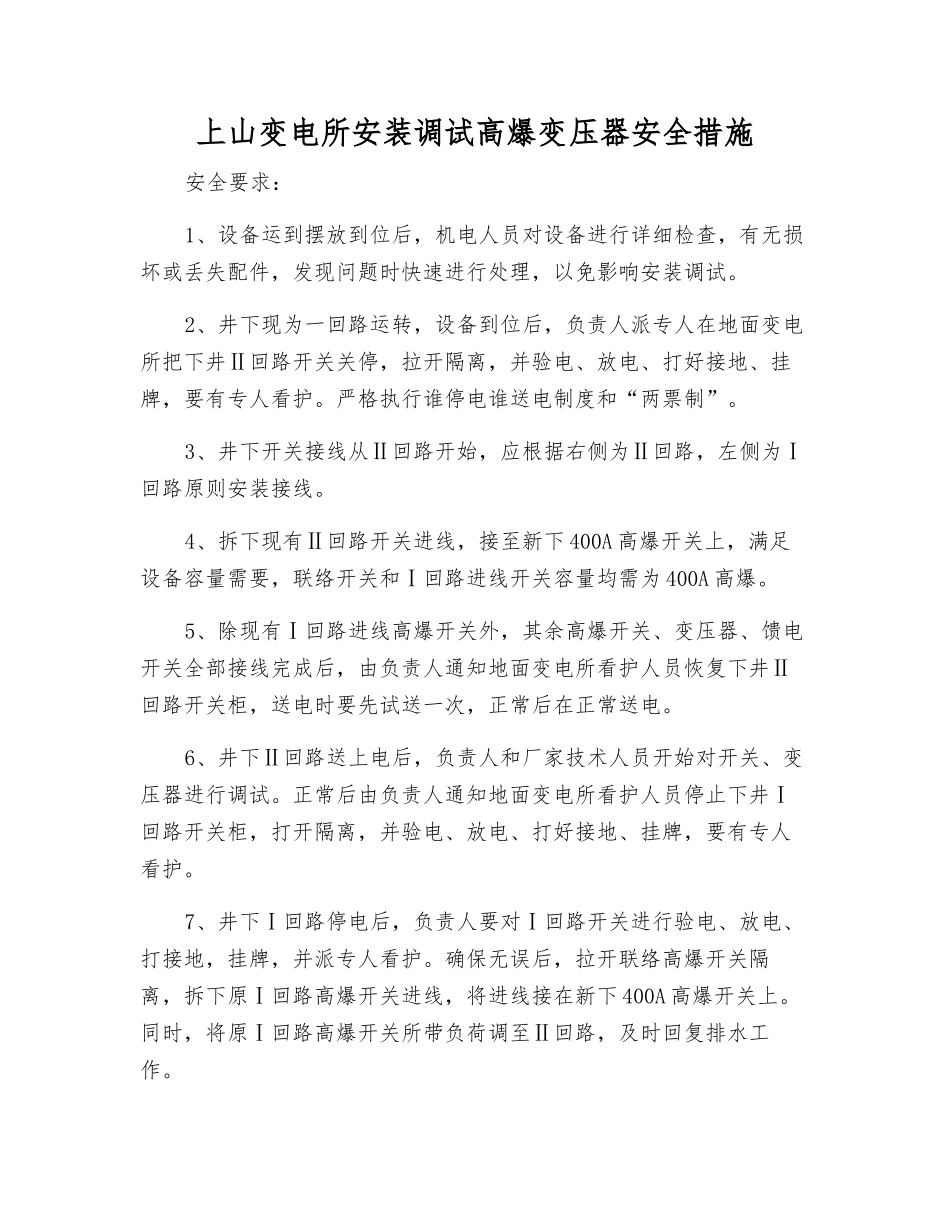 上山变电所安装调试高爆变压器安全措施

安全要求：

1、设备运到摆放到位后，机电人员对设备进行详细检查，有无损坏或丢失配件，发现问题时快速进行处理，以免影响安装调试。

2、井下现为一回路运转，设备到位后，负责人派专人在地面变电所把下井Ⅱ回路开关关停，拉开隔离，并验电、放电、打好接地、挂牌，要有专人看护。严格执行谁停电谁送电制度和“两票制”。

3、井下开关接线从Ⅱ回路开始，应根据右侧为Ⅱ回路，左侧为Ⅰ回路原则安装接线。

4、拆下现有Ⅱ回路开关进线，接至新下400A高爆开关上，满足设备容量需要，联络开关和Ⅰ回路进线开关容量均需为400A高爆。

5、除现有Ⅰ回路进线高爆开关外，其余高爆开关、变压器、馈电开关全部接线完成后，由负责人通知地面变电所看护人员恢复下井Ⅱ回路开关柜，送电时要先试送一次，正常后在正常送电。

6、井下Ⅱ回路送上电后，负责人和厂家技术人员开始对开关、变压器进行调试。正常后由负责人通知地面变电所看护人员停止下井Ⅰ回路开关柜，打开隔离，并验电、放电、打好接地、挂牌，要有专人看护。

7、井下Ⅰ回路停电后，负责人要对Ⅰ回路开关进行验电、放电、打接地，挂牌，并派专人看护。确保无误后，拉开联络高爆开关隔离，拆下原Ⅰ回路高爆开关进线，将进线接在新下400A高爆开关上。同时，将原Ⅰ回路高爆开关所带负荷调至Ⅱ回路，及时回复排水工作。